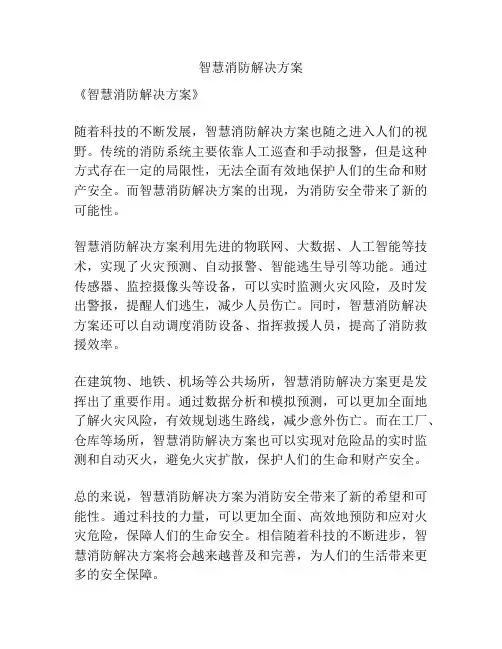 智慧消防解决方案

《智慧消防解决方案》

随着科技的不断发展，智慧消防解决方案也随之进入人们的视野。传统的消防系统主要依靠人工巡查和手动报警，但是这种方式存在一定的局限性，无法全面有效地保护人们的生命和财产安全。而智慧消防解决方案的出现，为消防安全带来了新的可能性。

智慧消防解决方案利用先进的物联网、大数据、人工智能等技术，实现了火灾预测、自动报警、智能逃生导引等功能。通过传感器、监控摄像头等设备，可以实时监测火灾风险，及时发出警报，提醒人们逃生，减少人员伤亡。同时，智慧消防解决方案还可以自动调度消防设备、指挥救援人员，提高了消防救援效率。

在建筑物、地铁、机场等公共场所，智慧消防解决方案更是发挥出了重要作用。通过数据分析和模拟预测，可以更加全面地了解火灾风险，有效规划逃生路线，减少意外伤亡。而在工厂、仓库等场所，智慧消防解决方案也可以实现对危险品的实时监测和自动灭火，避免火灾扩散，保护人们的生命和财产安全。

总的来说，智慧消防解决方案为消防安全带来了新的希望和可能性。通过科技的力量，可以更加全面、高效地预防和应对火灾危险，保障人们的生命安全。相信随着科技的不断进步，智慧消防解决方案将会越来越普及和完善，为人们的生活带来更多的安全保障。